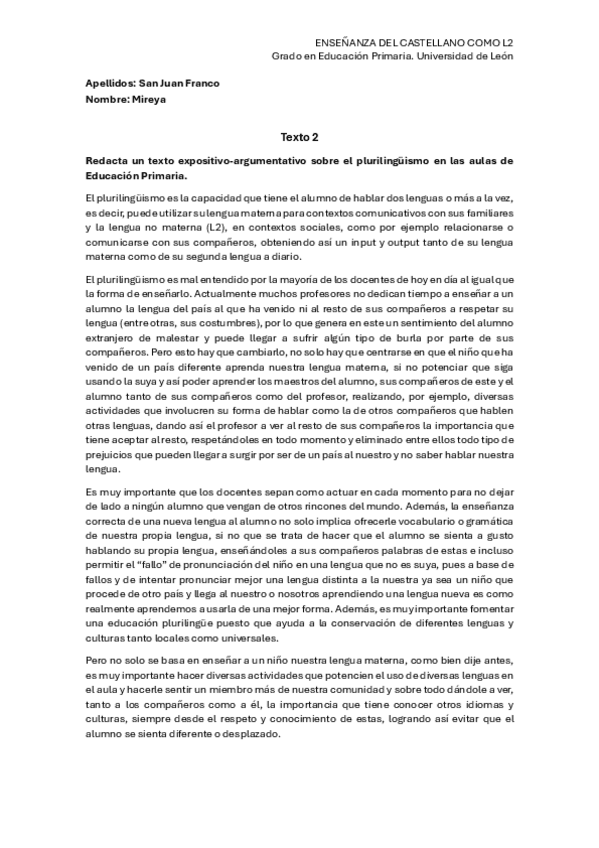 ENSEÑANZA DEL CASTELLANO COMO L2
Grado en Educación Primaria. Universidad de León

Apellidos: San Juan Franco
Nombre: Mireya

Texto 2

Redacta un texto expositivo-argumentativo sobre el plurilingüismo en las aulas de Educación Primaria.

El plurilingüismo es la capacidad que tiene el alumno de hablar dos lenguas o más a la vez, es decir, puede utilizar su lengua materna para contextos comunicativos con sus familiares y la lengua no materna (L2), en contextos sociales, como por ejemplo relacionarse o comunicarse con sus compañeros, obteniendo así un input y output tanto de su lengua materna como de su segunda lengua a diario.

El plurilingüismo es mal entendido por la mayoría de los docentes de hoy en día al igual que la forma de enseñarlo. Actualmente muchos profesores no dedican tiempo a enseñar a un alumno la lengua del país al que ha venido ni al resto de sus compañeros a respetar su lengua (entre otras, sus costumbres), por lo que genera en este un sentimiento del alumno extranjero de malestar y puede llegar a sufrir algún tipo de burla por parte de sus compañeros. Pero esto hay que cambiarlo, no solo hay que centrarse en que el niño que ha venido de un país diferente aprenda nuestra lengua materna, si no potenciar que siga usando la suya y así poder aprender los maestros del alumno, sus compañeros de este y el alumno tanto de sus compañeros como del profesor, realizando, por ejemplo, diversas actividades que involucren su forma de hablar como la de otros compañeros que hablen otras lenguas, dando así el profesor a ver al resto de sus compañeros la importancia que tiene aceptar al resto, respetándoles en todo momento y eliminado entre ellos todo tipo de prejuicios que pueden llegar a surgir por ser de un país al nuestro y no saber hablar nuestra lengua.

Es muy importante que los docentes sepan como actuar en cada momento para no dejar de lado a ningún alumno que vengan de otros rincones del mundo. Además, la enseñanza correcta de una nueva lengua al alumno no solo implica ofrecerle vocabulario o gramática de nuestra propia lengua, si no que se trata de hacer que el alumno se sienta a gusto hablando su propia lengua, enseñándoles a sus compañeros palabras de estas e incluso permitir el "fallo" de pronunciación del niño en una lengua que no es suya, pues a base de fallos y de intentar pronunciar mejor una lengua distinta a la nuestra ya sea un niño que procede de otro país y llega al nuestro o nosotros aprendiendo una lengua nueva es como realmente aprendemos a usarla de una mejor forma. Además, es muy importante fomentar una educación plurilingüe puesto que ayuda a la conservación de diferentes lenguas y culturas tanto locales como universales.

Pero no solo se basa en enseñar a un niño nuestra lengua materna, como bien dije antes, es muy importante hacer diversas actividades que potencien el uso de diversas lenguas en el aula y hacerle sentir un miembro más de nuestra comunidad y sobre todo dándole a ver, tanto a los compañeros como a él, la importancia que tiene conocer otros idiomas y culturas, siempre desde el respeto y conocimiento de estas, logrando así evitar que el alumno se sienta diferente o desplazado.